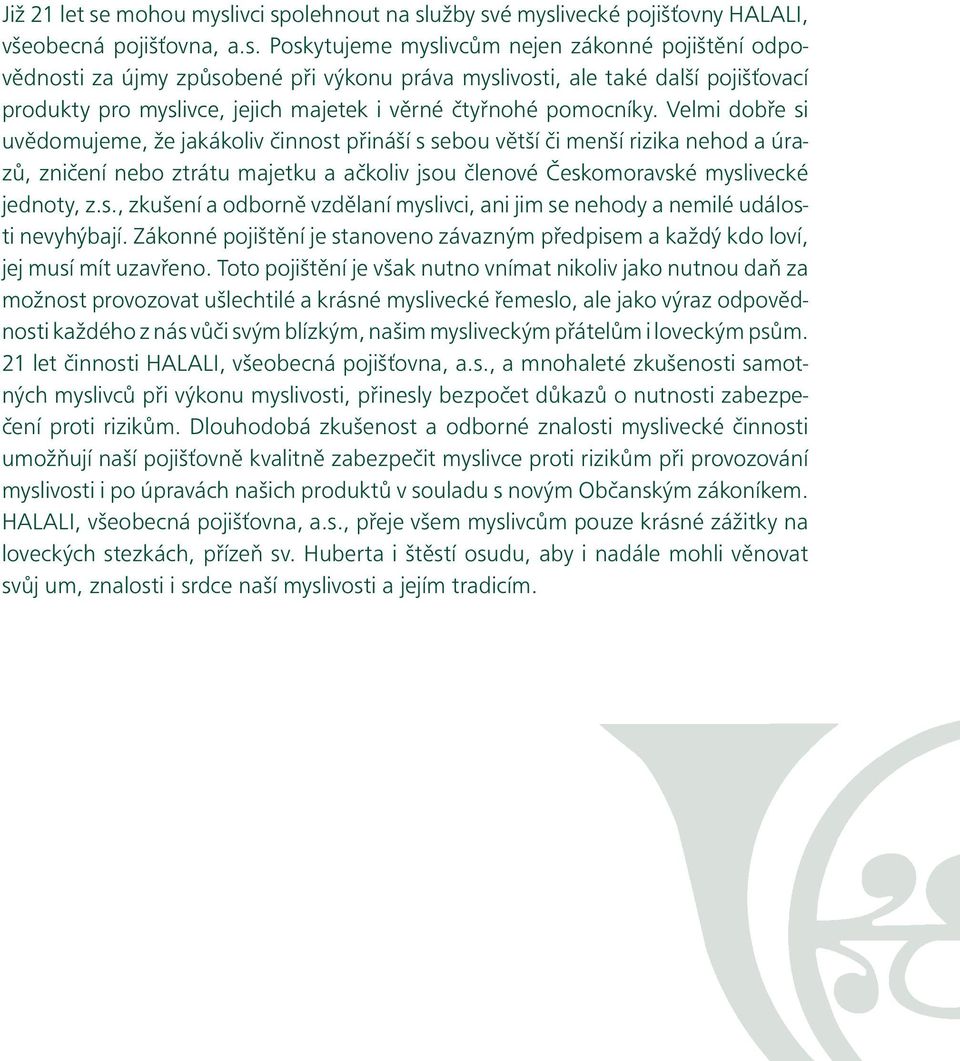 Již 21 let se mohou myslivci spolehnout na služby své myslivecké pojišťovny HALALI, všeobecná pojišťovna, a.s. Poskytujeme myslivcům nejen zákonné pojištění odpovědnosti za újmy způsobené při výkonu práva myslivosti, ale také další pojišťovací produkty pro myslivce, jejich majetek i věrné čtyřnohé pomocníky. Velmi dobře si uvědomujeme, že jakákoliv činnost přináší s sebou větší či menší rizika nehod a úrazů, zničení nebo ztrátu majetku a ačkoliv jsou členové Českomoravské myslivecké jednoty, z.s., zkušení a odborně vzdělaní myslivci, ani jim se nehody a nemilé události nevyhýbají. Zákonné pojištění je stanoveno závazným předpisem a každý kdo loví, jej musí mít uzavřeno. Toto pojištění je však nutno vnímat nikoliv jako nutnou daň za možnost provozovat ušlechtilé a krásné myslivecké řemeslo, ale jako výraz odpovědnosti každého z nás vůči svým blízkým, našim mysliveckým přátelům i loveckým psům. 21 let činnosti HALALI, všeobecná pojišťovna, a.s., a mnohaleté zkušenosti samotných myslivců při výkonu myslivosti, přinesly bezpočet důkazů o nutnosti zabezpečení proti rizikům. Dlouhodobá zkušenost a odborné znalosti myslivecké činnosti umožňují naší pojišťovně kvalitně zabezpečit myslivce proti rizikům při provozování myslivosti i po úpravách našich produktů v souladu s novým Občanským zákoníkem. HALALI, všeobecná pojišťovna, a.s., přeje všem myslivcům pouze krásné zážitky na loveckých stezkách, přízeň sv. Huberta i štěstí osudu, aby i nadále mohli věnovat svůj um, znalosti i srdce naší myslivosti a jejím tradicím.